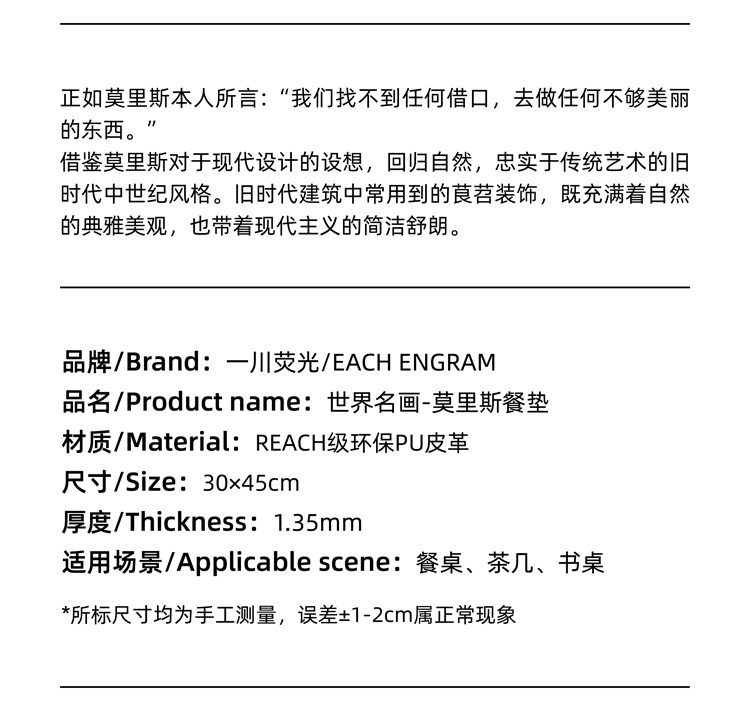 正如莫里斯本人所言：“我们找不到任何借口，去做任何不够美丽的东西。”
借鉴莫里斯对于现代设计的设想，回归自然，忠实于传统艺术的旧时代中世纪风格。旧时代建筑中常用到的莨苕装饰，既充满着自然的典雅美观，也带着现代主义的简洁舒朗。

品牌/Brand：一川荧光/EACH ENGRAM
品名/Product name：世界名画-莫里斯餐垫
材质/Material：REACH级环保PU皮革
尺寸/Size：30×45cm
厚度/Thickness：1.35mm
适用场景/Applicable scene：餐桌、茶几、书桌

*所标尺寸均为手工测量，误差±1-2cm属正常现象